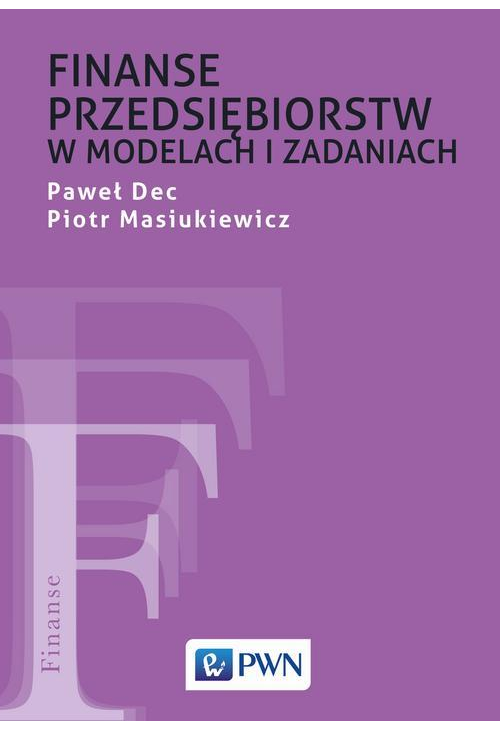 FINANSE PRZEDSIĘBIORSTW
W MODELACH I ZADANIACH

Paweł Dec
Piotr Masiukiewicz

Finanse

PWN